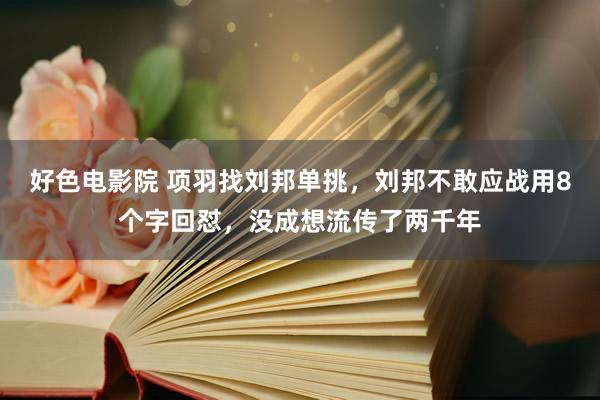 好色电影院 项羽找刘邦单挑，刘邦不敢应战用8个字回怼，没成想流传了两千年